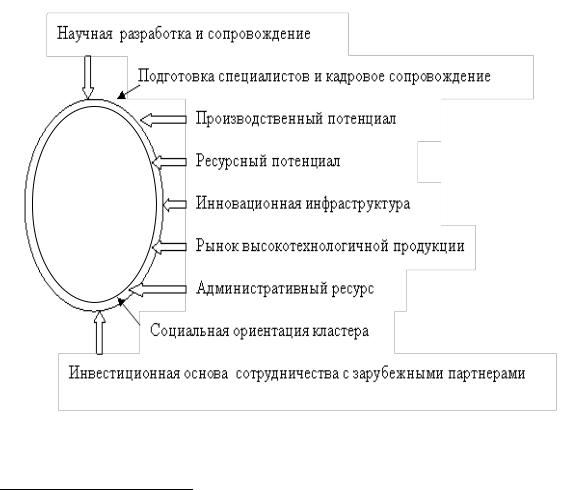 Научная разработка и сопровождение

Подготовка специалистов и кадровое сопровождение

Производственный потенциал

Ресурсный потенциал

Инновационная инфраструктура

Рынок высокотехнологичной продукции

Административный ресурс

Социальная ориентация кластера

Инвестиционная основа сотрудничества с зарубежными партнерами